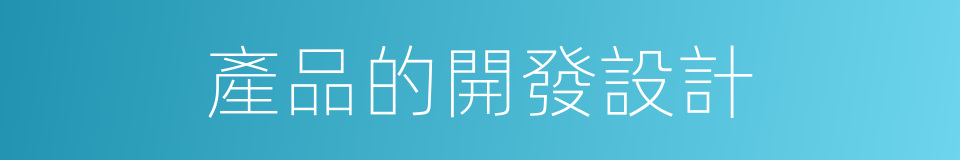 產品的開發設計